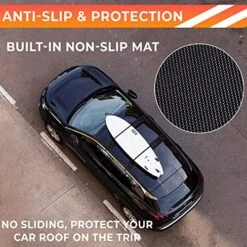 ANTI-SLIP & PROTECTION

BUILT-IN NON-SLIP MAT

NO SLIDING, PROTECT YOUR CAR ROOF ON THE TRIP